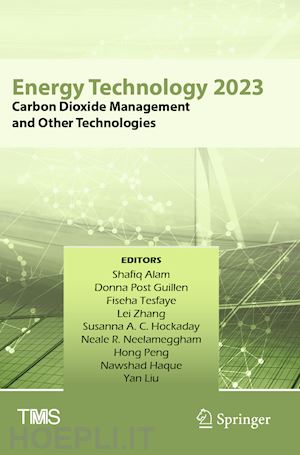 Energy Technology 2023
Carbon Dioxide Management and Other Technologies

EDITORS
Shafiq Alam
Donna Post Guillen
Fiseha Tesfaye
Lei Zhang
Susanna A. C. Hockaday
Neale R. Neelameggham
Hong Peng
Nawshad Haque
Yan Liu

TMS

Springer

HOEPLI.IT